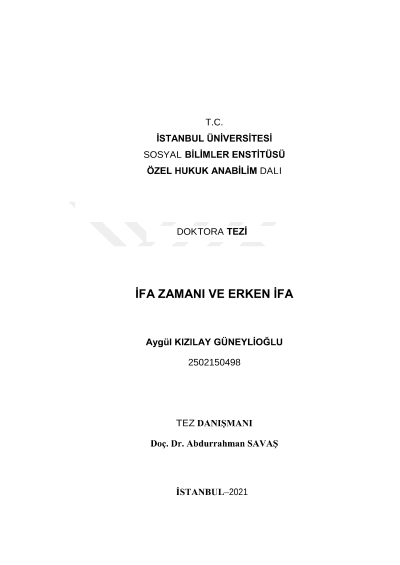 T.C.
İSTANBUL ÜNİVERSİTESİ
SOSYAL BİLİMLER ENSTİTÜSÜ
ÖZEL HUKUK ANABİLİM DALI

DOKTORA TEZİ

İFA ZAMANI VE ERKEN İFA

Aygül KIZILAY GÜNEYLİOĞLU
2502150498

TEZ DANIŞMANI
Doç. Dr. Abdurrahman SAVAŞ

İSTANBUL–2021